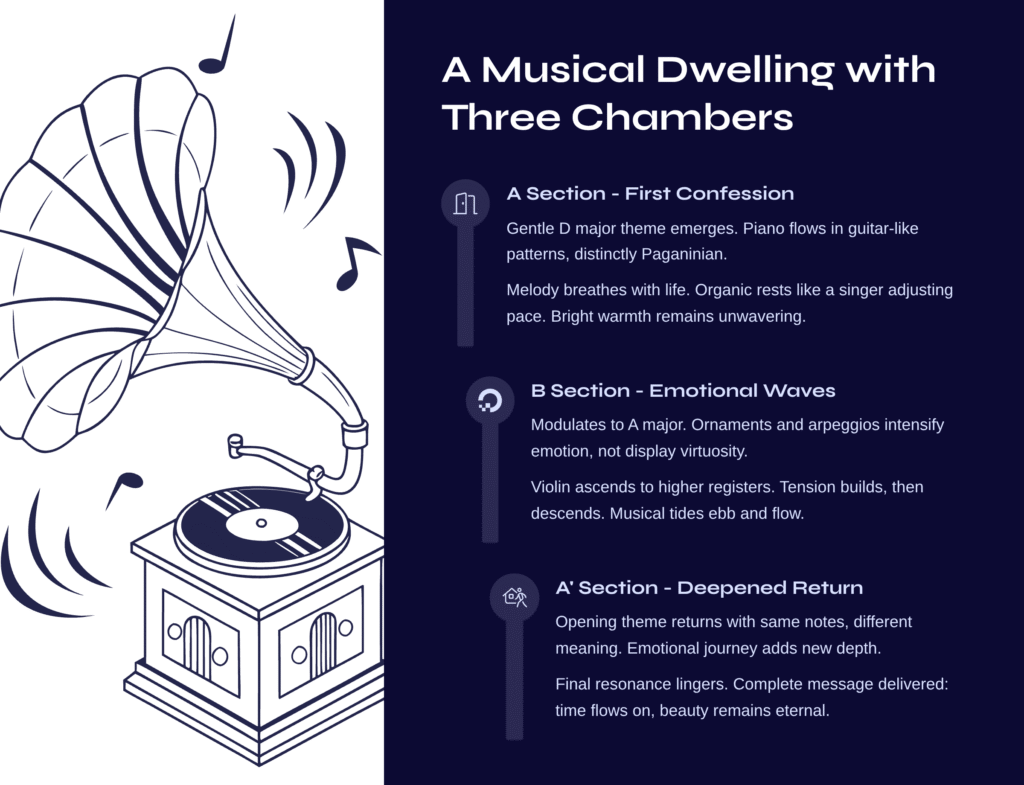 A Musical Dwelling with Three Chambers

A Section - First Confession

Gentle D major theme emerges. Piano flows in guitar-like patterns, distinctly Paganinian.

Melody breathes with life. Organic rests like a singer adjusting pace. Bright warmth remains unwavering.

B Section - Emotional Waves

Modulates to A major. Ornaments and arpeggios intensify emotion, not display virtuosity.

Violin ascends to higher registers. Tension builds, then descends. Musical tides ebb and flow.

A' Section - Deepened Return

Opening theme returns with same notes, different meaning. Emotional journey adds new depth.

Final resonance lingers. Complete message delivered: time flows on, beauty remains eternal.